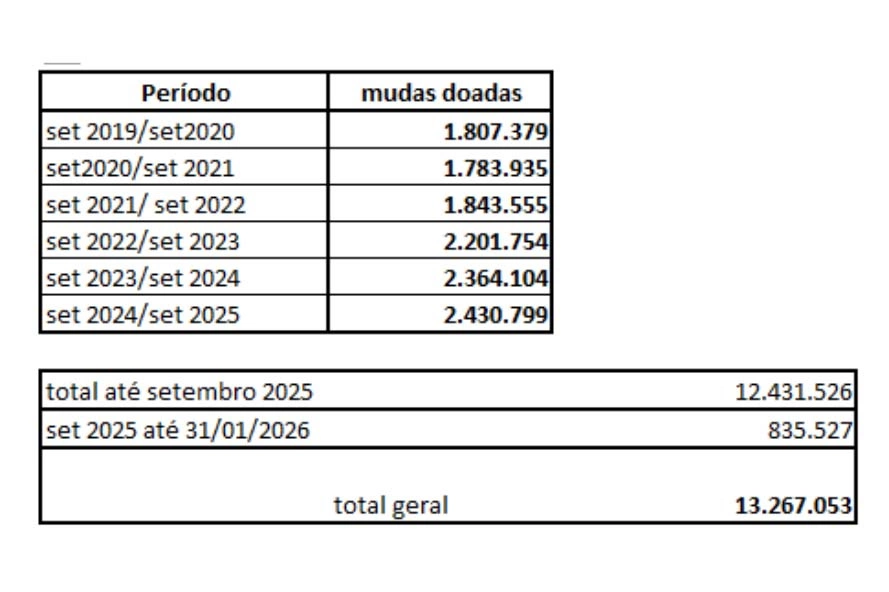 | Período | mudas doadas |
|---|---|
| set 2019/set2020 | 1.807.379 |
| set2020/set 2021 | 1.783.935 |
| set 2021/ set 2022 | 1.843.555 |
| set 2022/set 2023 | 2.201.754 |
| set 2023/set 2024 | 2.364.104 |
| set 2024/set 2025 | 2.430.799 |

| | |
|---|---|
| total até setembro 2025 | 12.431.526 |
| set 2025 até 31/01/2026 | 835.527 |
| total geral | 13.267.053 |